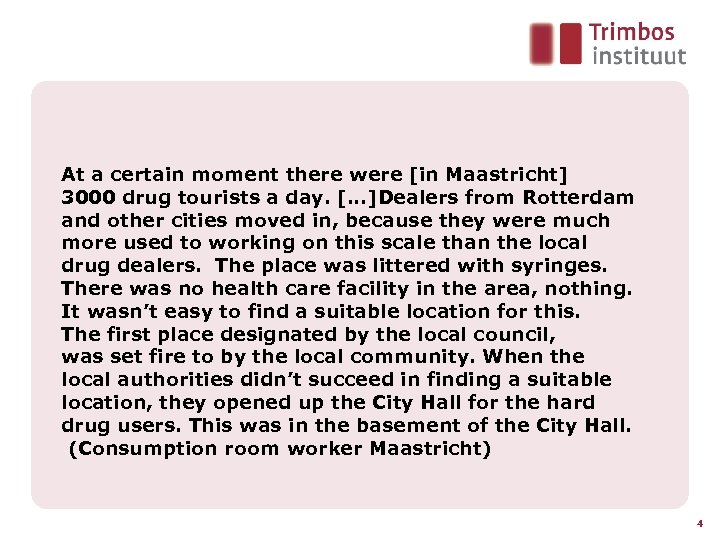 Trimbos instituut

At a certain moment there were [in Maastricht] 3000 drug tourists a day. […]Dealers from Rotterdam and other cities moved in, because they were much more used to working on this scale than the local drug dealers. The place was littered with syringes. There was no health care facility in the area, nothing. It wasn't easy to find a suitable location for this. The first place designated by the local council, was set fire to by the local community. When the local authorities didn't succeed in finding a suitable location, they opened up the City Hall for the hard drug users. This was in the basement of the City Hall. (Consumption room worker Maastricht)

4